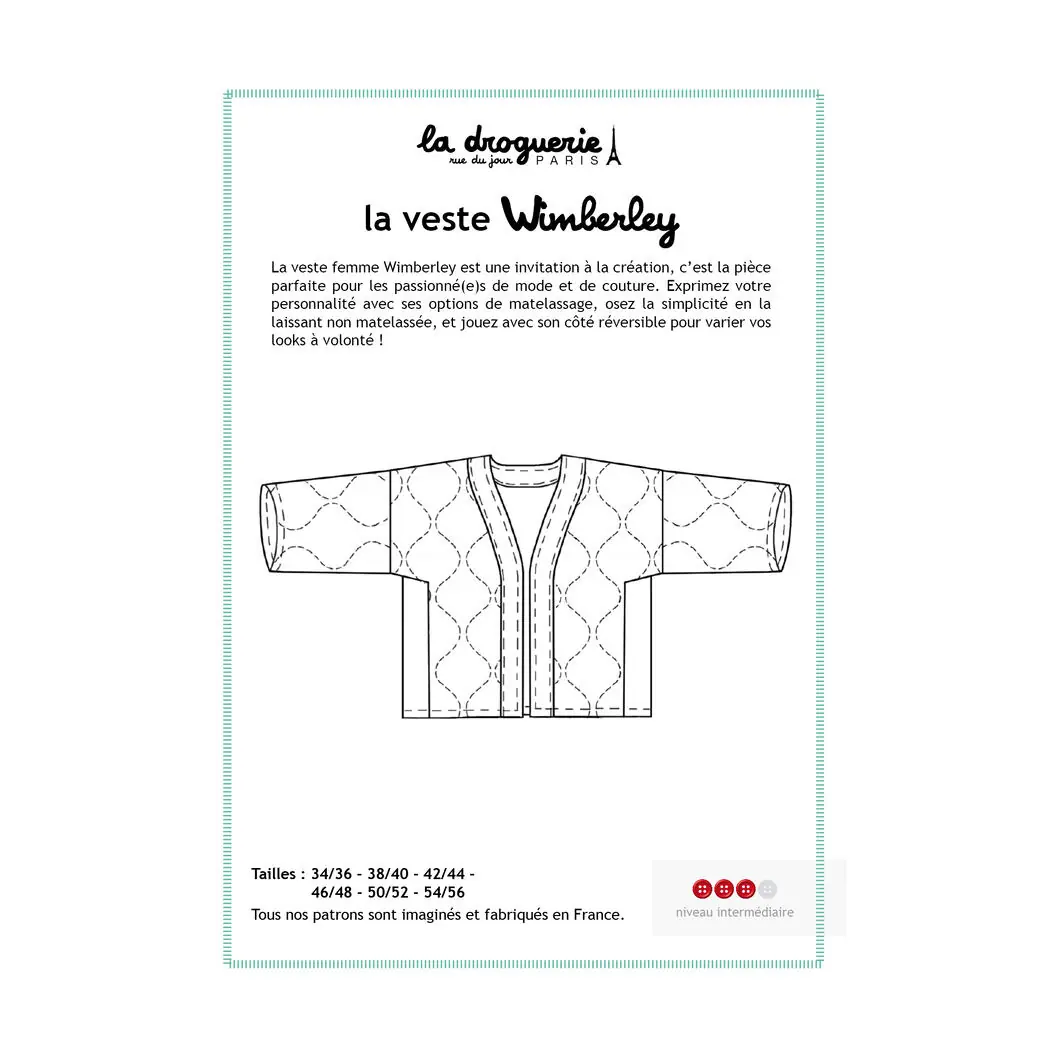 la droguerie
rue du jour PARIS

la veste Wimberley

La veste femme Wimberley est une invitation à la création, c'est la pièce parfaite pour les passionné(e)s de mode et de couture. Exprimez votre personnalité avec ses options de matelassage, osez la simplicité en la laissant non matelassée, et jouez avec son côté réversible pour varier vos looks à volonté !

Tailles : 34/36 - 38/40 - 42/44 - 46/48 - 50/52 - 54/56
Tous nos patrons sont imaginés et fabriqués en France.

niveau intermédiaire